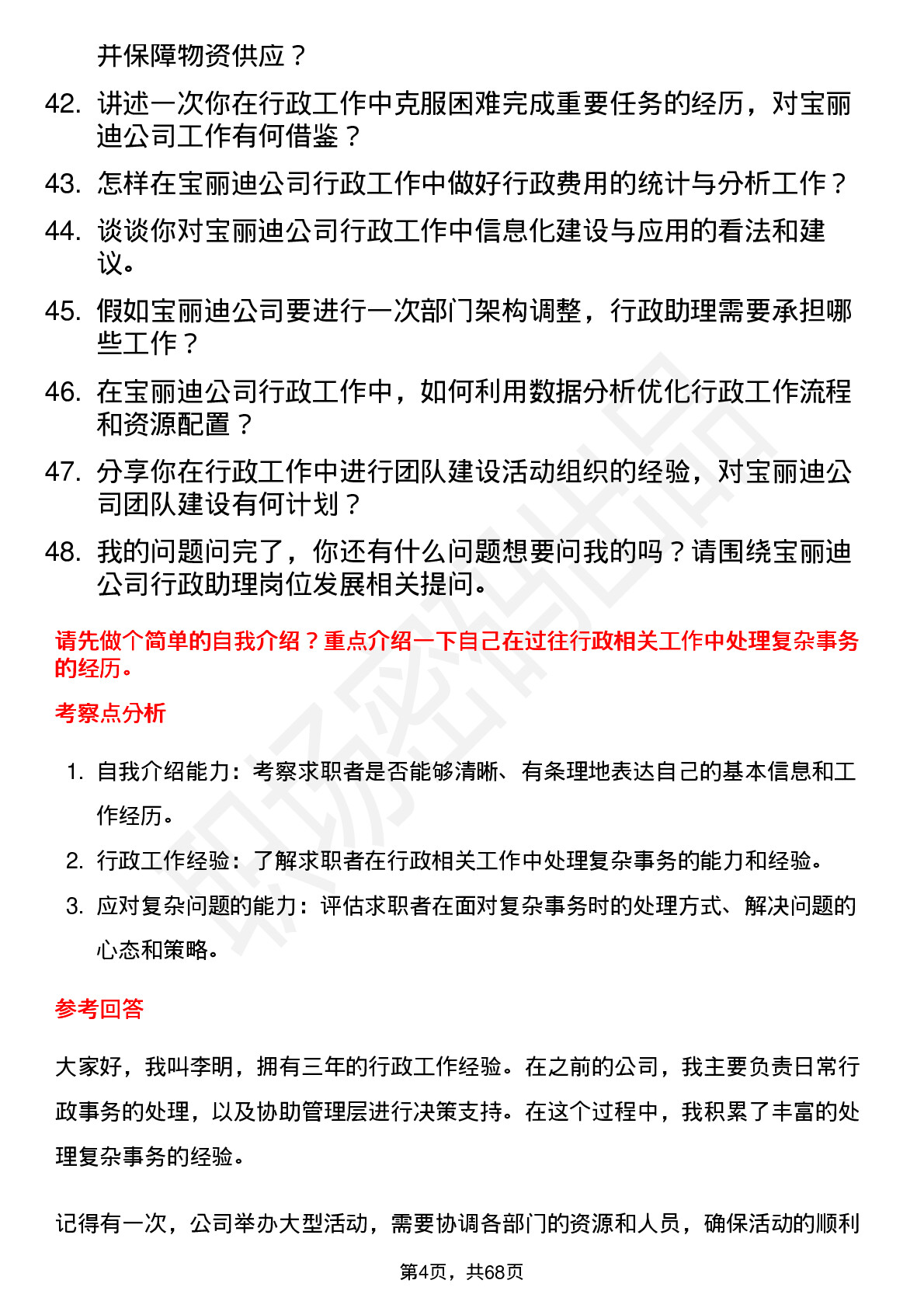 并保障物资供应？

42. 讲述一次你在行政工作中克服困难完成重要任务的经历，对宝丽迪公司工作有何借鉴？

43. 怎样在宝丽迪公司行政工作中做好行政费用的统计与分析工作？

44. 谈谈你对宝丽迪公司行政工作中信息化建设与应用的看法和建议。

45. 假如宝丽迪公司要进行一次部门架构调整，行政助理需要承担哪些工作？

46. 在宝丽迪公司行政工作中，如何利用数据分析优化行政工作流程和资源配置？

47. 分享你在行政工作中进行团队建设活动组织的经验，对宝丽迪公司团队建设有何计划？

48. 我的问题问完了，你还有什么问题想要问我的吗？请围绕宝丽迪公司行政助理岗位发展相关提问。

请先做个简单的自我介绍？重点介绍一下自己在过往行政相关工作中处理复杂事务的经历。

考察点分析

1. 自我介绍能力：考察求职者是否能够清晰、有条理地表达自己的基本信息和工作经历。
2. 行政工作经验：了解求职者在行政相关工作中处理复杂事务的能力和经验。
3. 应对复杂问题的能力：评估求职者在面对复杂事务时的处理方式、解决问题的心态和策略。

参考回答

大家好，我叫李明，拥有三年的行政工作经验。在之前的公司，我主要负责日常行政事务的处理，以及协助管理层进行决策支持。在这个过程中，我积累了丰富的处理复杂事务的经验。

记得有一次，公司举办大型活动，需要协调各部门的资源和人员，确保活动的顺利

第4页，共68页